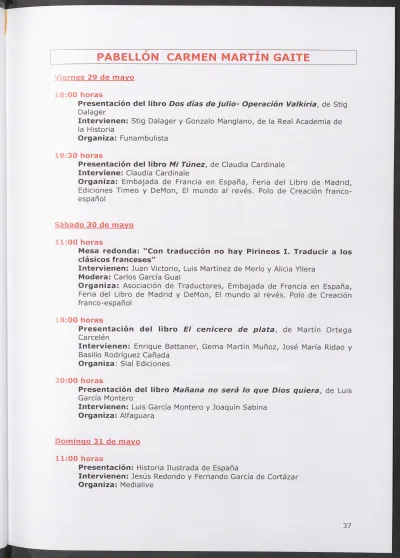 PABELLÓN CARMEN MARTÍN GAITE

Viernes 29 de mayo

18:00 horas
Presentación del libro Dos días de julio- Operación Valkiria, de Stig Dalager
Intervienen: Stig Dalager y Gonzalo Manglano, de la Real Academia de la Historia
Organiza: Funambulista

19:30 horas
Presentación del libro Mi Túnez, de Claudia Cardinale
Interviene: Claudia Cardinale
Organiza: Embajada de Francia en España, Feria del Libro de Madrid, Ediciones Timeo y DeMon, El mundo al revés. Polo de Creación franco-español

Sábado 30 de mayo

11:00 horas
Mesa redonda: "Con traducción no hay Pirineos I. Traducir a los clásicos franceses"
Intervienen: Juan Victorio, Luis Martínez de Merlo y Alicia Yllera
Modera: Carlos García Gual
Organiza: Asociación de Traductores, Embajada de Francia en España, Feria del Libro de Madrid y DeMon, El mundo al revés. Polo de Creación franco-español

18:00 horas
Presentación del libro El cenicero de plata, de Martín Ortega Carcelén
Intervienen: Enrique Battaner, Gema Martín Muñoz, José María Ridao y Basilio Rodríguez Cañada
Organiza: Sial Ediciones

20:00 horas
Presentación del libro Mañana no será lo que Dios quiera, de Luis García Montero
Intervienen: Luis García Montero y Joaquín Sabina
Organiza: Alfaguara

Domingo 31 de mayo

11:00 horas
Presentación: Historia Ilustrada de España
Intervienen: Jesús Redondo y Fernando García de Cortázar
Organiza: Medialive

37